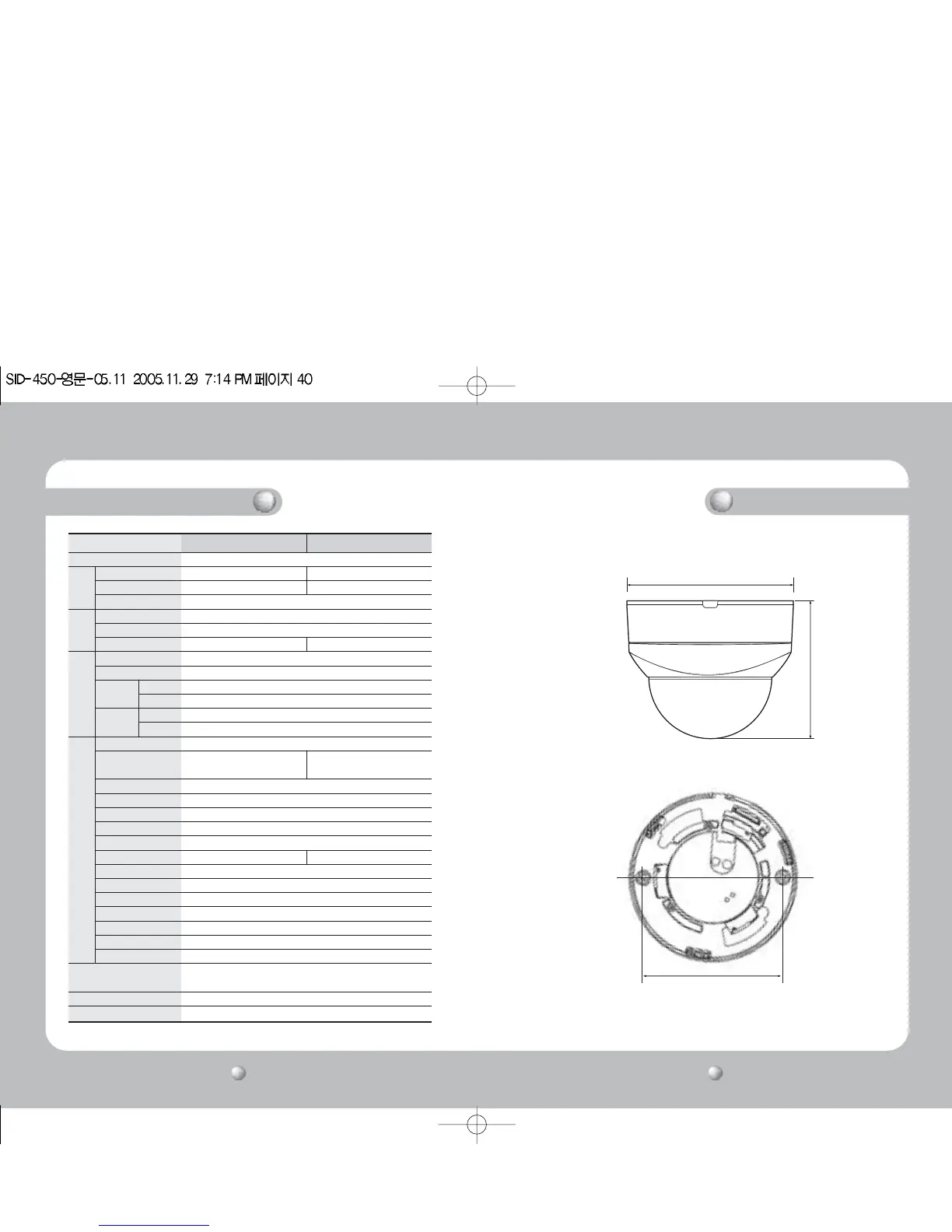 SID-450-영문-05.11 2005.11.29 7:14 PM 페이지 40